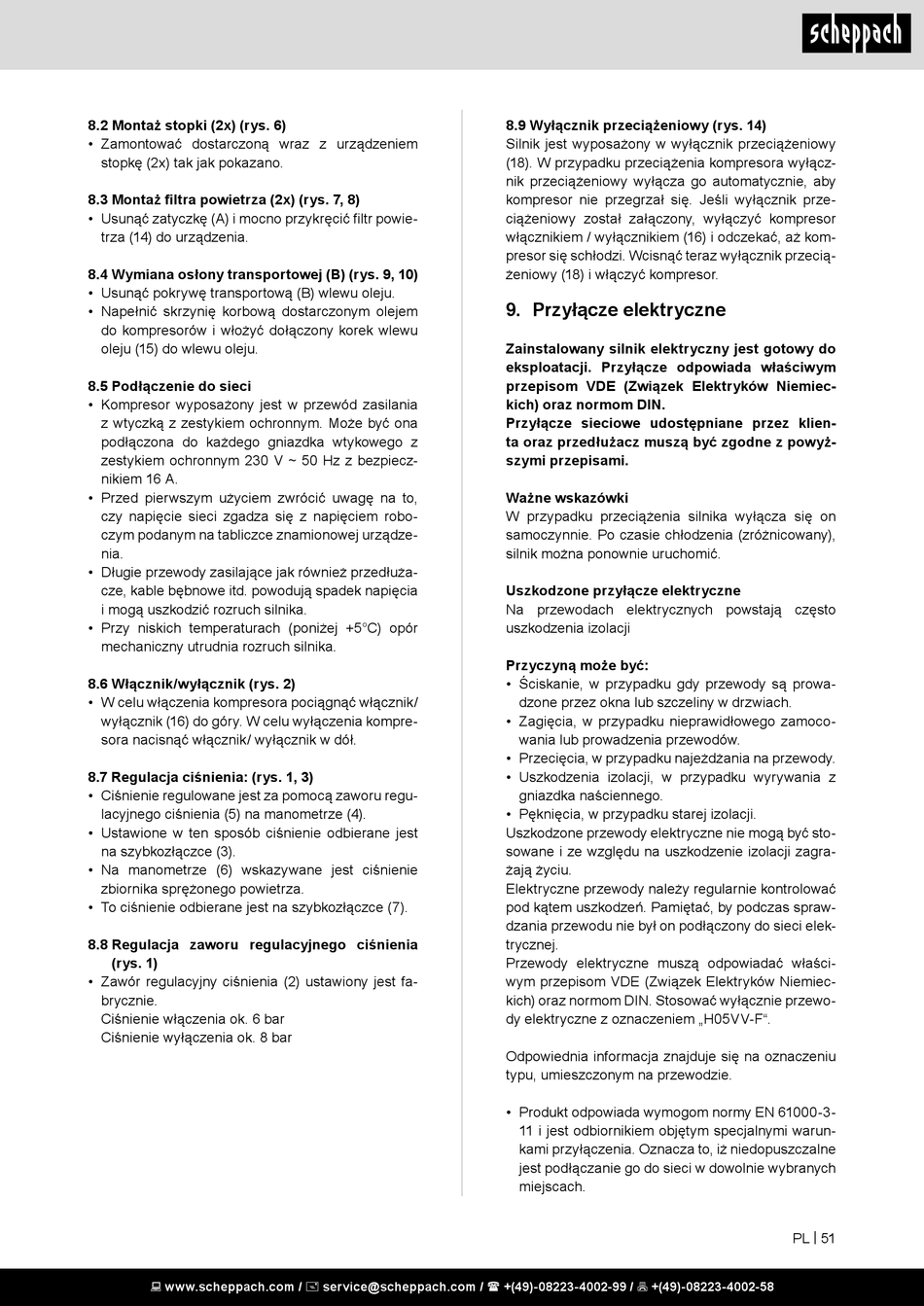 scheppach

8.2 Montaż stopki (2x) (rys. 6)
• Zamontować dostarczoną wraz z urządzeniem stopkę (2x) tak jak pokazano.

8.3 Montaż filtra powietrza (2x) (rys. 7, 8)
• Usunąć zatyczkę (A) i mocno przykręcić filtr powietrza (14) do urządzenia.

8.4 Wymiana osłony transportowej (B) (rys. 9, 10)
• Usunąć pokrywę transportową (B) wlewu oleju.
• Napełnić skrzynię korbową dostarczonym olejem do kompresorów i włożyć dołączony korek wlewu oleju (15) do wlewu oleju.

8.5 Podłączenie do sieci
• Kompresor wyposażony jest w przewód zasilania z wtyczką z zestykiem ochronnym. Może być ona podłączona do każdego gniazdka wtykowego z zestykiem ochronnym 230 V ~ 50 Hz z bezpiecznikiem 16 A.
• Przed pierwszym użyciem zwrócić uwagę na to, czy napięcie sieci zgadza się z napięciem roboczym podanym na tabliczce znamionowej urządzenia.
• Długie przewody zasilające jak również przedłużacze, kable bębnowe itd. powodują spadek napięcia i mogą uszkodzić rozruch silnika.
• Przy niskich temperaturach (poniżej +5°C) opór mechaniczny utrudnia rozruch silnika.

8.6 Włącznik/wyłącznik (rys. 2)
• W celu włączenia kompresora pociągnąć włącznik/ wyłącznik (16) do góry. W celu wyłączenia kompresora nacisnąć włącznik/ wyłącznik w dół.

8.7 Regulacja ciśnienia: (rys. 1, 3)
• Ciśnienie regulowane jest za pomocą zaworu regulacyjnego ciśnienia (5) na manometrze (4).
• Ustawione w ten sposób ciśnienie odbierane jest na szybkozłączce (3).
• Na manometrze (6) wskazywane jest ciśnienie zbiornika sprężonego powietrza.
• To ciśnienie odbierane jest na szybkozłączce (7).

8.8 Regulacja zaworu regulacyjnego ciśnienia (rys. 1)
• Zawór regulacyjny ciśnienia (2) ustawiony jest fabrycznie.
Ciśnienie włączenia ok. 6 bar
Ciśnienie wyłączenia ok. 8 bar

8.9 Wyłącznik przeciążeniowy (rys. 14)
Silnik jest wyposażony w wyłącznik przeciążeniowy (18). W przypadku przeciążenia kompresora wyłącznik przeciążeniowy wyłącza go automatycznie, aby kompresor nie przegrzał się. Jeśli wyłącznik przeciążeniowy został załączony, wyłączyć kompresor włącznikiem / wyłącznikiem (16) i odczekać, aż kompresor się schłodzi. Wcisnąć teraz wyłącznik przeciążeniowy (18) i włączyć kompresor.

9. Przyłącze elektryczne

Zainstalowany silnik elektryczny jest gotowy do eksploatacji. Przyłącze odpowiada właściwym przepisom VDE (Związek Elektryków Niemieckich) oraz normom DIN.
Przyłącze sieciowe udostępniane przez klienta oraz przedłużacz muszą być zgodne z powyższymi przepisami.

Ważne wskazówki
W przypadku przeciążenia silnika wyłącza się on samoczynnie. Po czasie chłodzenia (zróżnicowany), silnik można ponownie uruchomić.

Uszkodzone przyłącze elektryczne
Na przewodach elektrycznych powstają często uszkodzenia izolacji

Przyczyną może być:
• Ściskanie, w przypadku gdy przewody są prowadzone przez okna lub szczeliny w drzwiach.
• Zagięcia, w przypadku nieprawidłowego zamocowania lub prowadzenia przewodów.
• Przecięcia, w przypadku najeżdżania na przewody.
• Uszkodzenia izolacji, w przypadku wyrywania z gniazdka naściennego.
• Pęknięcia, w przypadku starej izolacji.
Uszkodzone przewody elektryczne nie mogą być stosowane i ze względu na uszkodzenie izolacji zagrażają życiu.
Elektryczne przewody należy regularnie kontrolować pod kątem uszkodzeń. Pamiętać, by podczas sprawdzania przewodu nie był on podłączony do sieci elektrycznej.
Przewody elektryczne muszą odpowiadać właściwym przepisom VDE (Związek Elektryków Niemieckich) oraz normom DIN. Stosować wyłącznie przewody elektryczne z oznaczeniem „H05VV-F“.

Odpowiednia informacja znajduje się na oznaczeniu typu, umieszczonym na przewodzie.

• Produkt odpowiada wymogom normy EN 61000-3-11 i jest odbiornikiem objętym specjalnymi warunkami przyłączenia. Oznacza to, iż niedopuszczalne jest podłączanie go do sieci w dowolnie wybranych miejscach.

PL | 51

www.scheppach.com / service@scheppach.com / +(49)-08223-4002-99 / +(49)-08223-4002-58